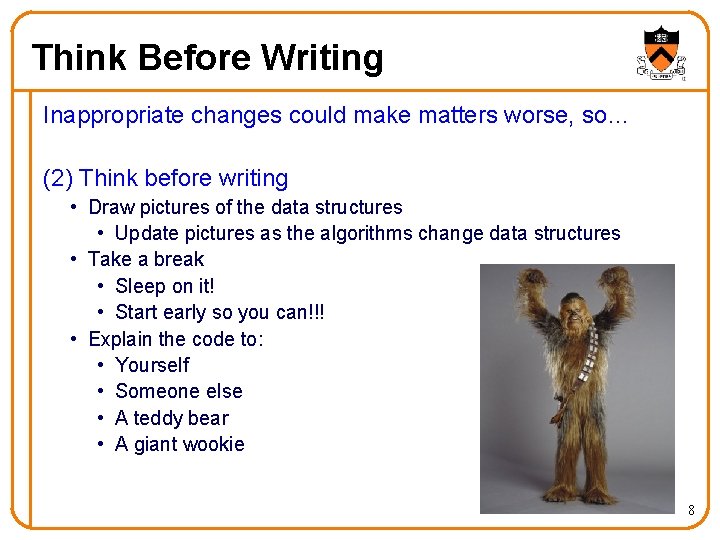 Think Before Writing

Inappropriate changes could make matters worse, so…

(2) Think before writing

• Draw pictures of the data structures
  • Update pictures as the algorithms change data structures
• Take a break
  • Sleep on it!
  • Start early so you can!!!
• Explain the code to:
  • Yourself
  • Someone else
  • A teddy bear
  • A giant wookie

8